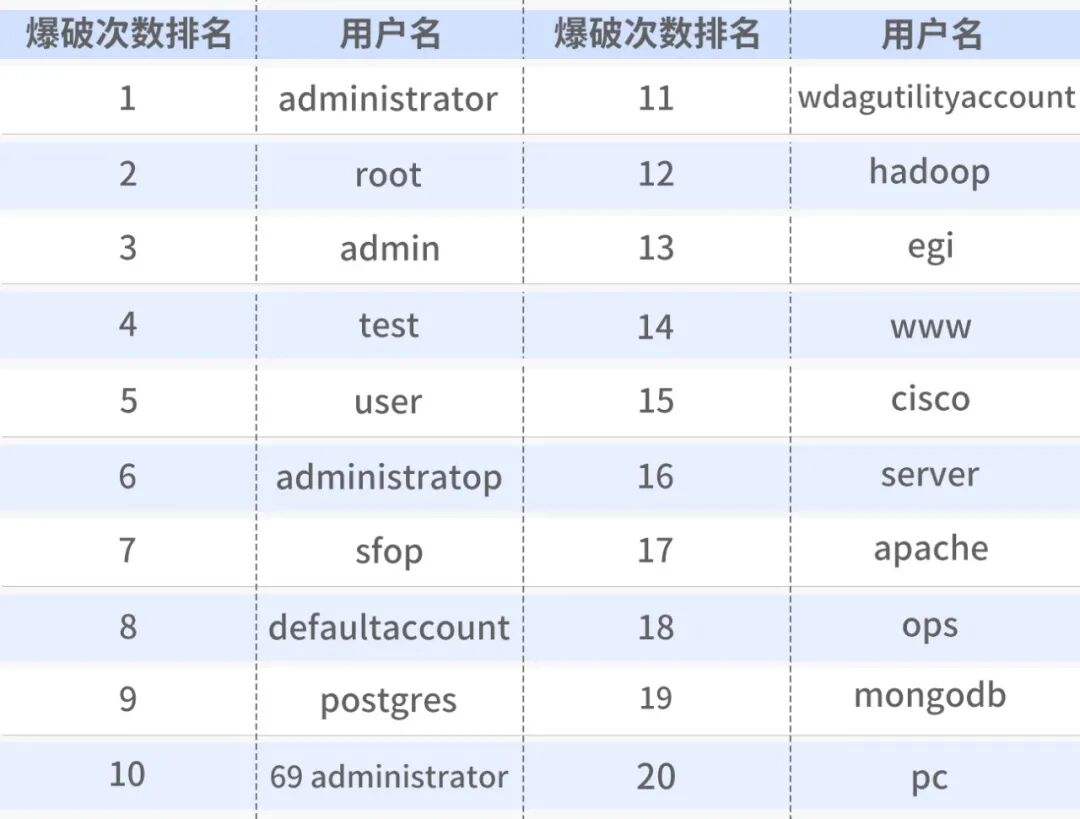 | 爆破次数排名 | 用户名 | 爆破次数排名 | 用户名 |
|---|---|---|---|
| 1 | administrator | 11 | wdagutilityaccount |
| 2 | root | 12 | hadoop |
| 3 | admin | 13 | egi |
| 4 | test | 14 | www |
| 5 | user | 15 | cisco |
| 6 | administratop | 16 | server |
| 7 | sfop | 17 | apache |
| 8 | defaultaccount | 18 | ops |
| 9 | postgres | 19 | mongodb |
| 10 | 69 administrator | 20 | pc |